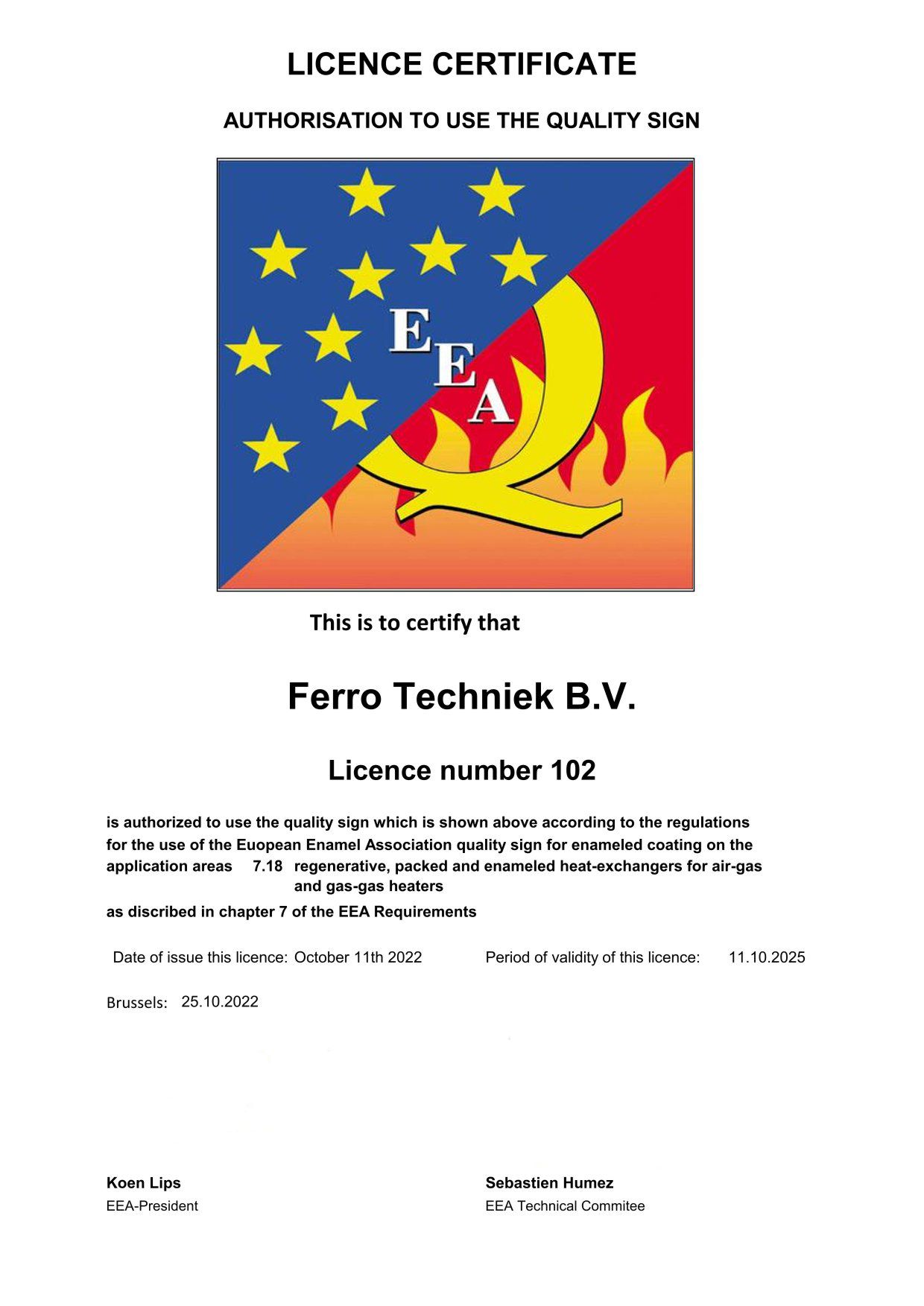 LICENCE CERTIFICATE

AUTHORISATION TO USE THE QUALITY SIGN

EEA

This is to certify that

Ferro Techniek B.V.

Licence number 102

is authorized to use the quality sign which is shown above according to the regulations for the use of the Euopean Enamel Association quality sign for enameled coating on the application areas 7.18 regenerative, packed and enameled heat-exchangers for air-gas and gas-gas heaters
as discribed in chapter 7 of the EEA Requirements

Date of issue this licence: October 11th 2022    Period of validity of this licence: 11.10.2025

Brussels: 25.10.2022

Koen Lips
EEA-President

Sebastien Humez
EEA Technical Commitee